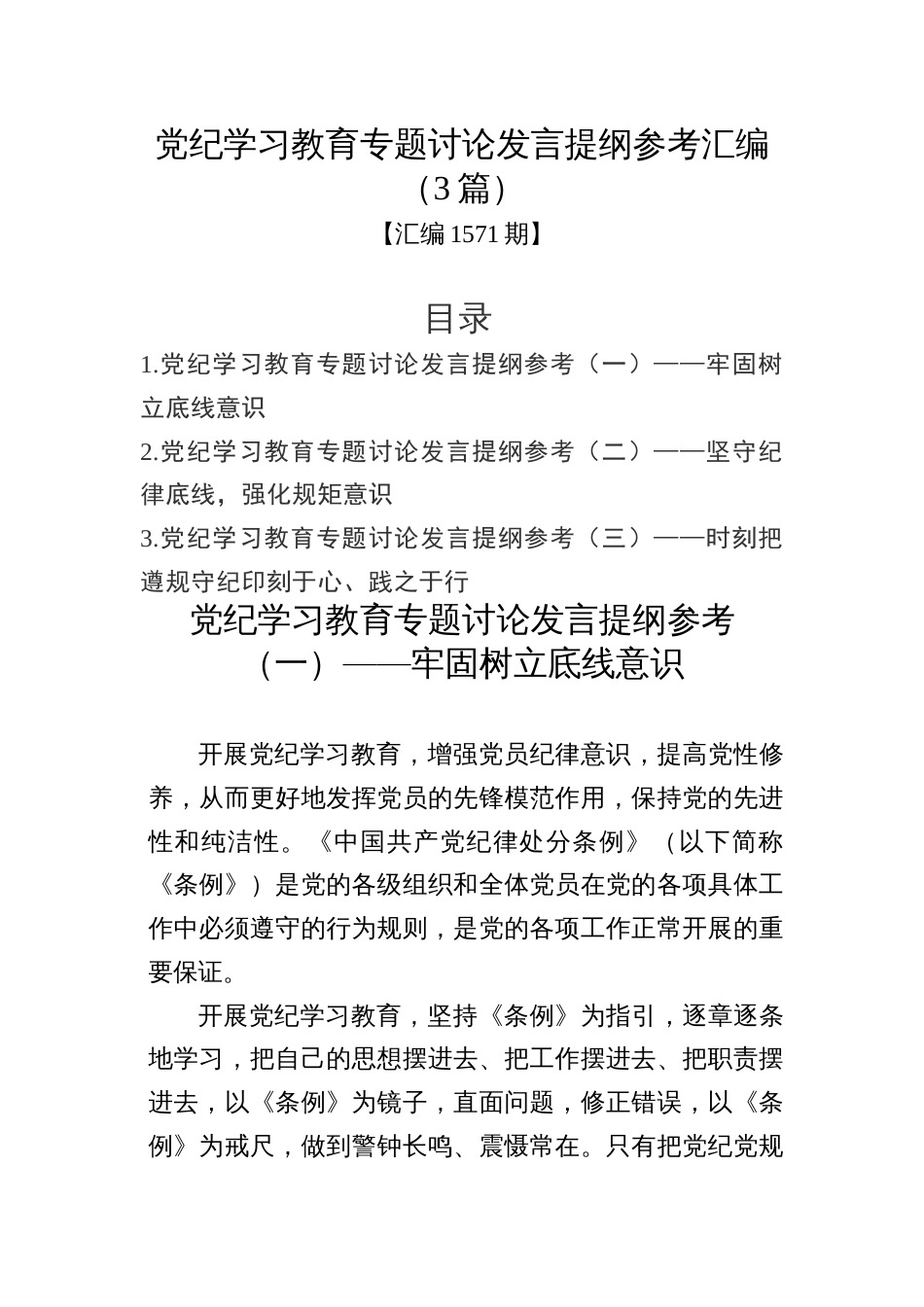 党纪学习教育专题讨论发言提纲参考汇编（3篇）

【汇编1571期】

目录

1.党纪学习教育专题讨论发言提纲参考（一）——牢固树立底线意识

2.党纪学习教育专题讨论发言提纲参考（二）——坚守纪律底线，强化规矩意识

3.党纪学习教育专题讨论发言提纲参考（三）——时刻把遵规守纪印刻于心、践之于行

党纪学习教育专题讨论发言提纲参考（一）——牢固树立底线意识

开展党纪学习教育，增强党员纪律意识，提高党性修养，从而更好地发挥党员的先锋模范作用，保持党的先进性和纯洁性。《中国共产党纪律处分条例》（以下简称《条例》）是党的各级组织和全体党员在党的各项具体工作中必须遵守的行为规则，是党的各项工作正常开展的重要保证。

开展党纪学习教育，坚持《条例》为指引，逐章逐条地学习，把自己的思想摆进去、把工作摆进去、把职责摆进去，以《条例》为镜子，直面问题，修正错误，以《条例》为戒尺，做到警钟长鸣、震慑常在。只有把党纪党规